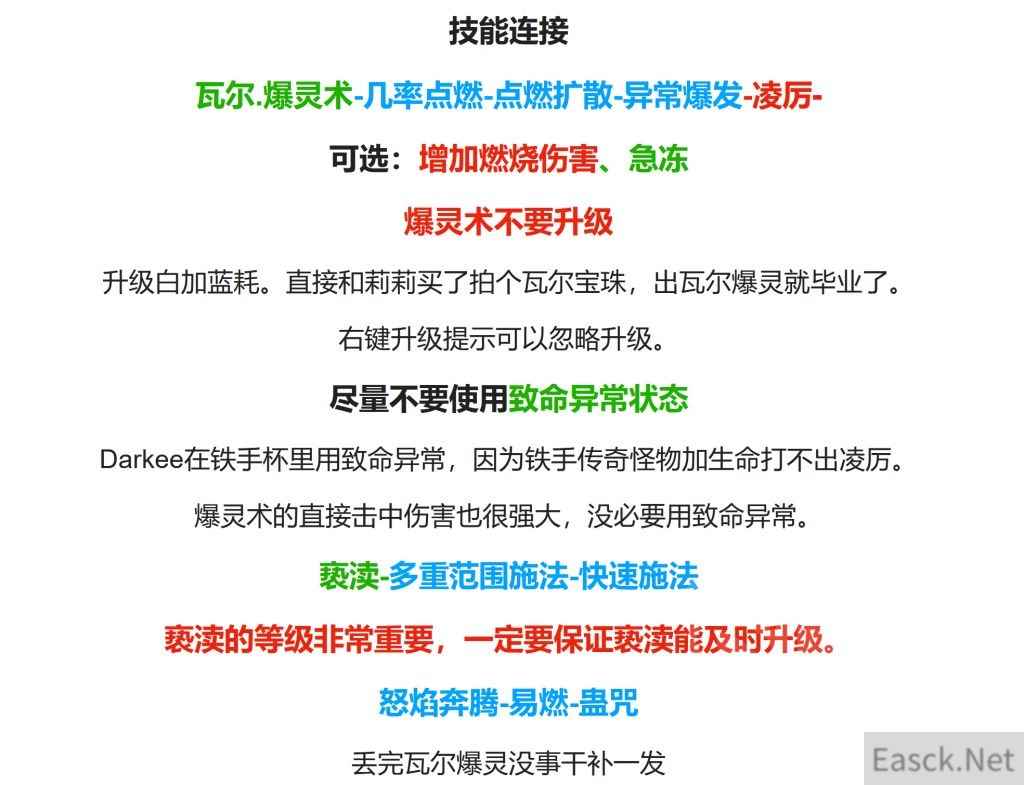 技能连接

瓦尔.爆灵术-几率点燃-点燃扩散-异常爆发-凌厉-

可选：增加燃烧伤害、急冻

爆灵术不要升级

升级白加蓝耗。直接和莉莉买了拍个瓦尔宝珠，出瓦尔爆灵就毕业了。

右键升级提示可以忽略升级。

尽量不要使用致命异常状态

Darkee在铁手杯里用致命异常，因为铁手传奇怪物加生命打不出凌厉。

爆灵术的直接击中伤害也很强大，没必要用致命异常。

亵渎-多重范围施法-快速施法

亵渎的等级非常重要，一定要保证亵渎能及时升级。

怒焰奔腾-易燃-蛊咒

丢完瓦尔爆灵没事干补一发

Easck.Net